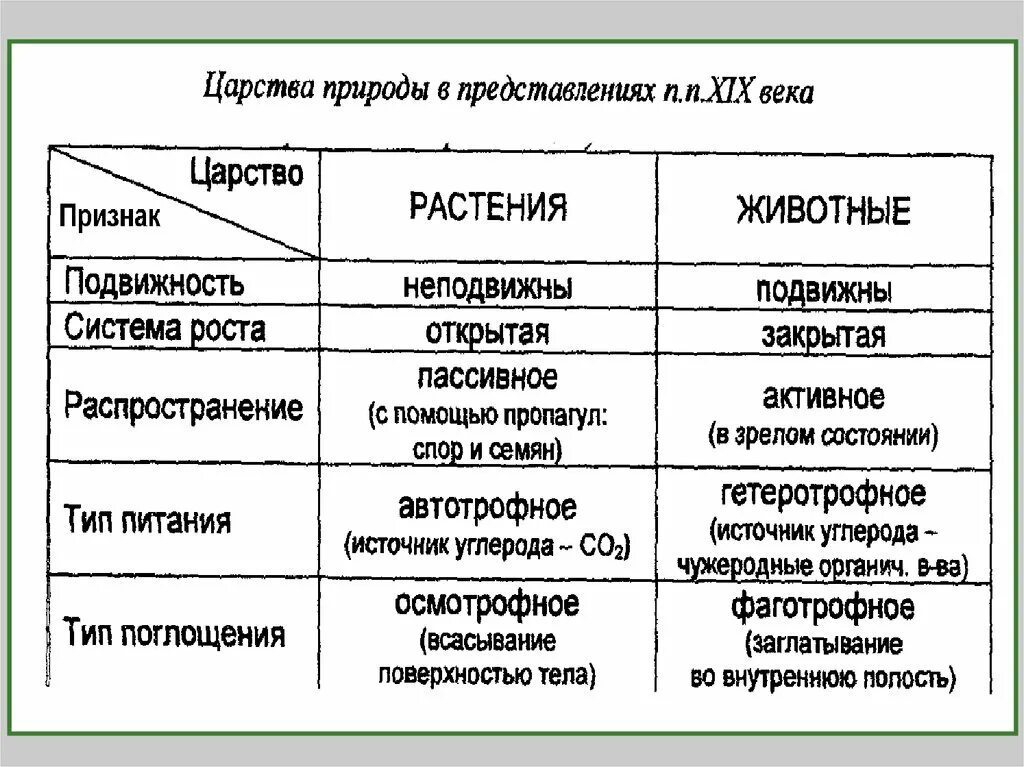 Царства природы в представлениях п.п.XIX века

| Царство / Признак | РАСТЕНИЯ | ЖИВОТНЫЕ |
|---|---|---|
| Подвижность | неподвижны | подвижны |
| Система роста | открытая | закрытая |
| Распространение | пассивное (с помощью пропагул: спор и семян) | активное (в зрелом состоянии) |
| Тип питания | автотрофное (источник углерода – $CO_2$) | гетеротрофное (источник углерода – чужеродные органич. в-ва) |
| Тип поглощения | осмотрофное (всасывание поверхностью тела) | фаготрофное (заглатывание во внутреннюю полость) |